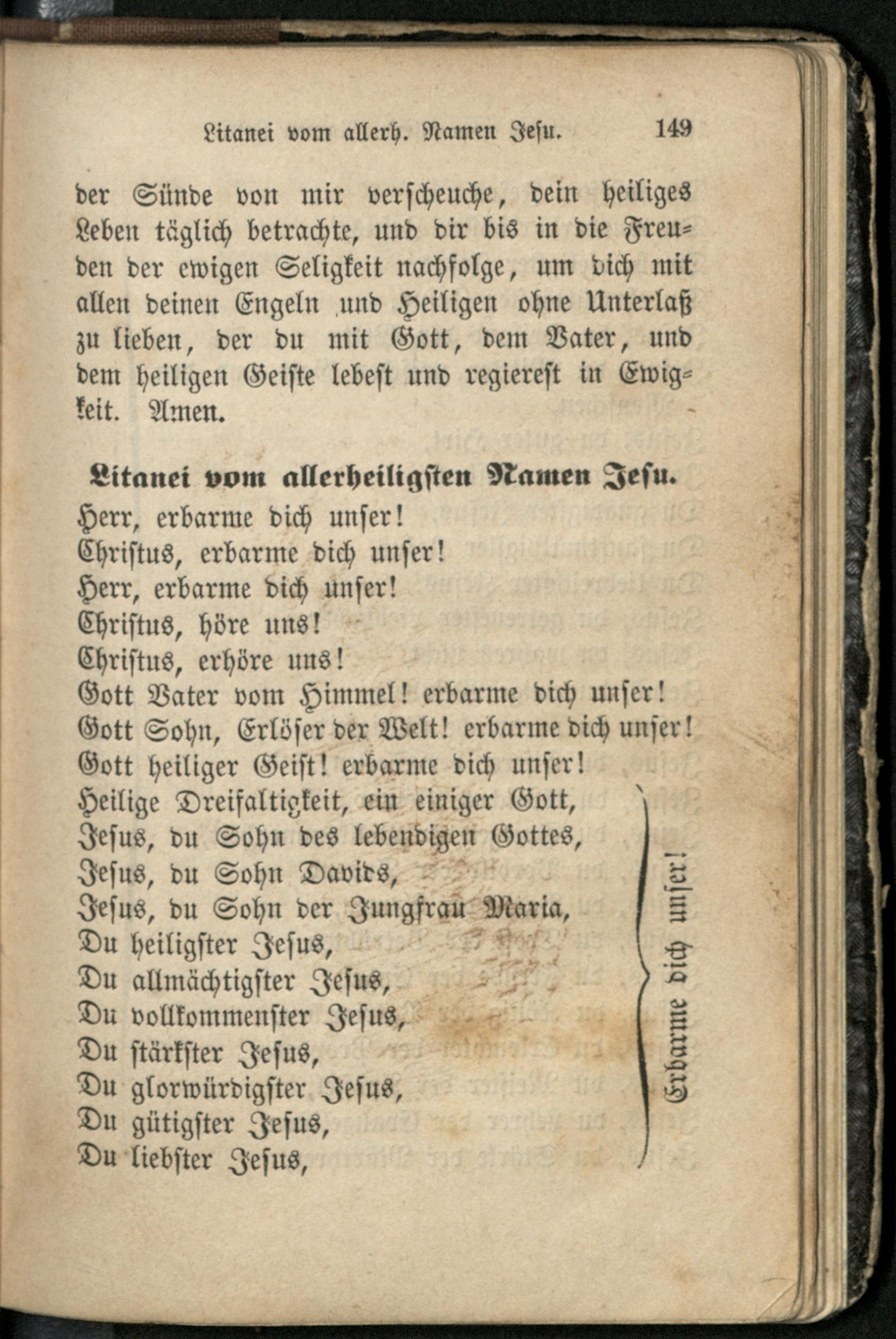 Litanei vom allerh. Namen Jesu. 149

der Sünde von mir verscheuche, dein heiliges Leben täglich betrachte, und dir bis in die Freuden der ewigen Seligkeit nachfolge, um dich mit allen deinen Engeln und Heiligen ohne Unterlaß zu lieben, der du mit Gott, dem Vater, und dem heiligen Geiste lebest und regierest in Ewigkeit. Amen.

Litanei vom allerheiligsten Namen Jesu.

Herr, erbarme dich unser!
Christus, erbarme dich unser!
Herr, erbarme dich unser!
Christus, höre uns!
Christus, erhöre uns!
Gott Vater vom Himmel! erbarme dich unser!
Gott Sohn, Erlöser der Welt! erbarme dich unser!
Gott heiliger Geist! erbarme dich unser!
Heilige Dreifaltigkeit, ein einiger Gott,
Jesus, du Sohn des lebendigen Gottes,
Jesus, du Sohn Davids,
Jesus, du Sohn der Jungfrau Maria,
Du heiligster Jesus,
Du allmächtigster Jesus,
Du vollkommenster Jesus,
Du stärkster Jesus,
Du glorwürdigster Jesus,
Du gütigster Jesus,
Du liebster Jesus,

Erbarme dich unser!